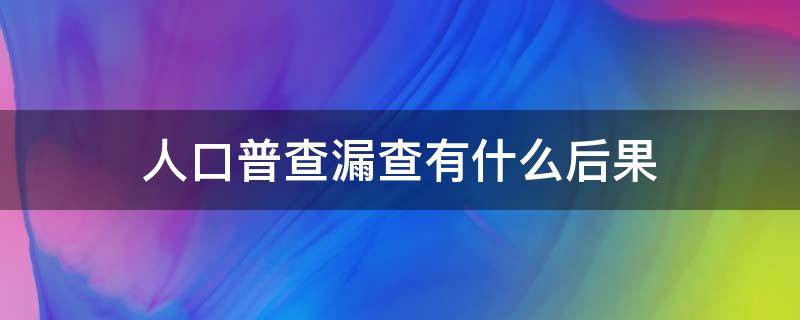 人口普查漏查有什么后果